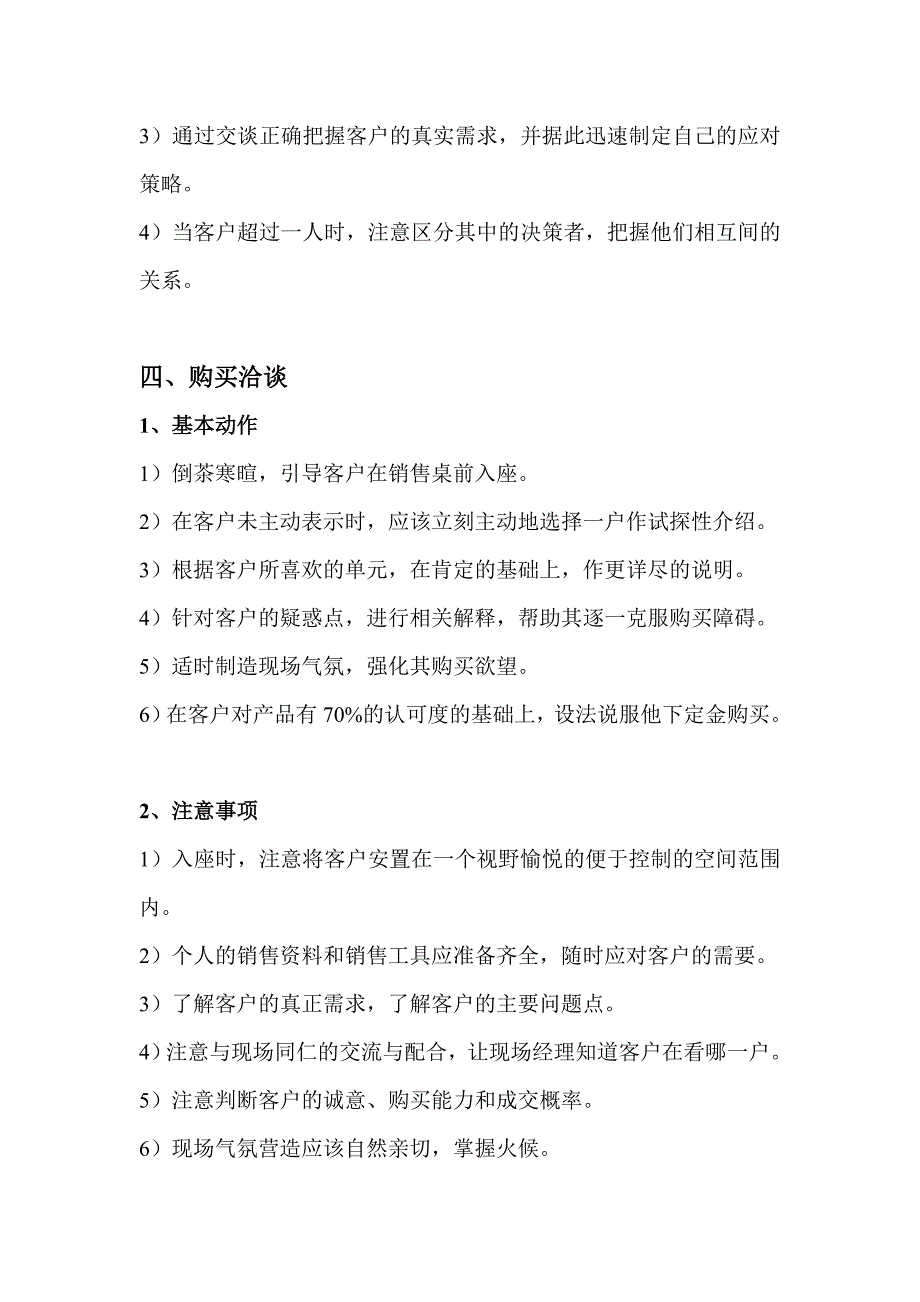 3）通过交谈正确把握客户的真实需求，并据此迅速制定自己的应对策略。

4）当客户超过一人时，注意区分其中的决策者，把握他们相互间的关系。

四、购买洽谈

1、基本动作

1）倒茶寒暄，引导客户在销售桌前入座。

2）在客户未主动表示时，应该立刻主动地选择一户作试探性介绍。

3）根据客户所喜欢的单元，在肯定的基础上，作更详尽的说明。

4）针对客户的疑惑点，进行相关解释，帮助其逐一克服购买障碍。

5）适时制造现场气氛，强化其购买欲望。

6）在客户对产品有 70%的认可度的基础上，设法说服他下定金购买。

2、注意事项

1）入座时，注意将客户安置在一个视野愉悦的便于控制的空间范围内。

2）个人的销售资料和销售工具应准备齐全，随时应对客户的需要。

3）了解客户的真正需求，了解客户的主要问题点。

4）注意与现场同仁的交流与配合，让现场经理知道客户在看哪一户。

5）注意判断客户的诚意、购买能力和成交概率。

6）现场气氛营造应该自然亲切，掌握火候。